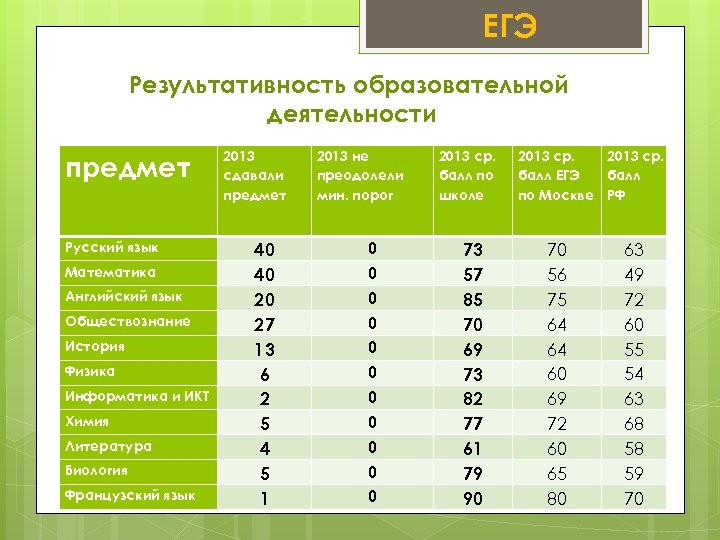 ЕГЭ

Результативность образовательной деятельности

| предмет | 2013 сдавали предмет | 2013 не преодолели мин. порог | 2013 ср. балл по школе | 2013 ср. балл ЕГЭ по Москве | 2013 ср. балл РФ |
|---|---|---|---|---|---|
| Русский язык | 40 | 0 | 73 | 70 | 63 |
| Математика | 40 | 0 | 57 | 56 | 49 |
| Английский язык | 20 | 0 | 85 | 75 | 72 |
| Обществознание | 27 | 0 | 70 | 64 | 60 |
| История | 13 | 0 | 69 | 64 | 55 |
| Физика | 6 | 0 | 73 | 60 | 54 |
| Информатика и ИКТ | 2 | 0 | 82 | 69 | 63 |
| Химия | 5 | 0 | 77 | 72 | 68 |
| Литература | 4 | 0 | 61 | 60 | 58 |
| Биология | 5 | 0 | 79 | 65 | 59 |
| Французский язык | 1 | 0 | 90 | 80 | 70 |